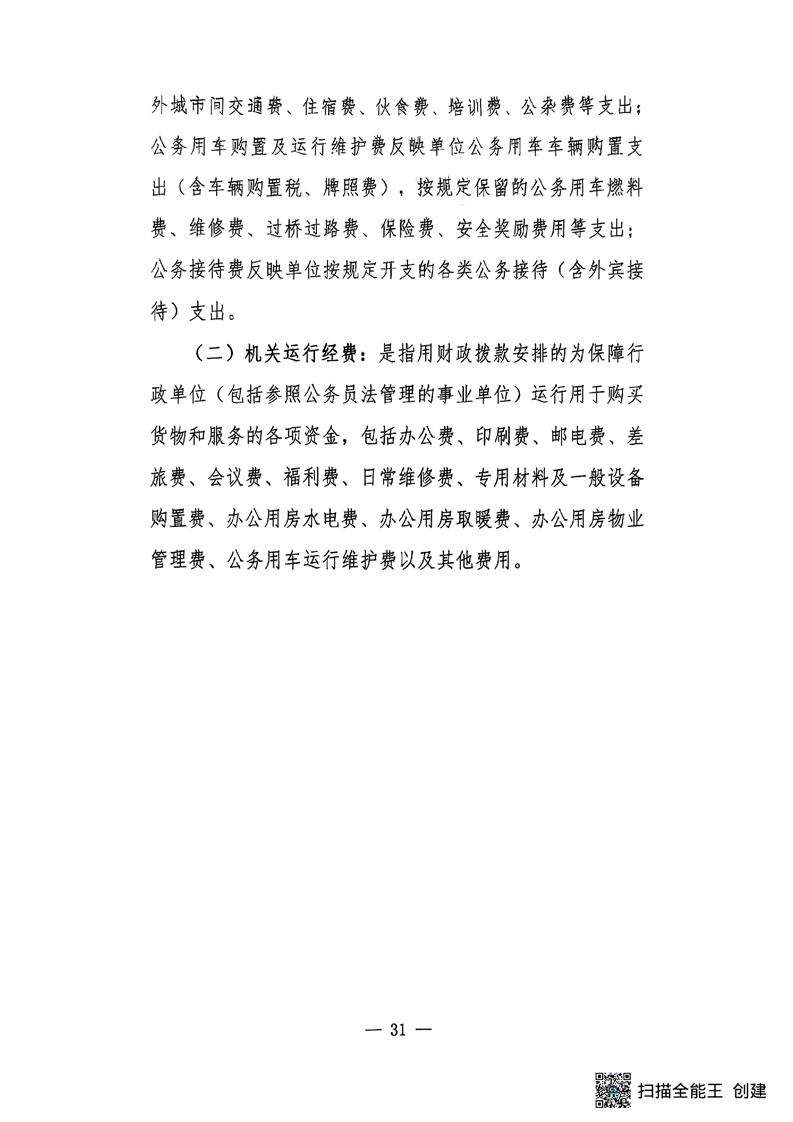 外城市间交通费、住宿费、伙食费、培训费、公杂费等支出；公务用车购置及运行维护费反映单位公务用车车辆购置支出（含车辆购置税、牌照费），按规定保留的公务用车燃料费、维修费、过桥过路费、保险费、安全奖励费用等支出；公务接待费反映单位按规定开支的各类公务接待（含外宾接待）支出。

（二）机关运行经费：是指用财政拨款安排的为保障行政单位（包括参照公务员法管理的事业单位）运行用于购买货物和服务的各项资金，包括办公费、印刷费、邮电费、差旅费、会议费、福利费、日常维修费、专用材料及一般设备购置费、办公用房水电费、办公用房取暖费、办公用房物业管理费、公务用车运行维护费以及其他费用。

— 31 —

扫描全能王 创建